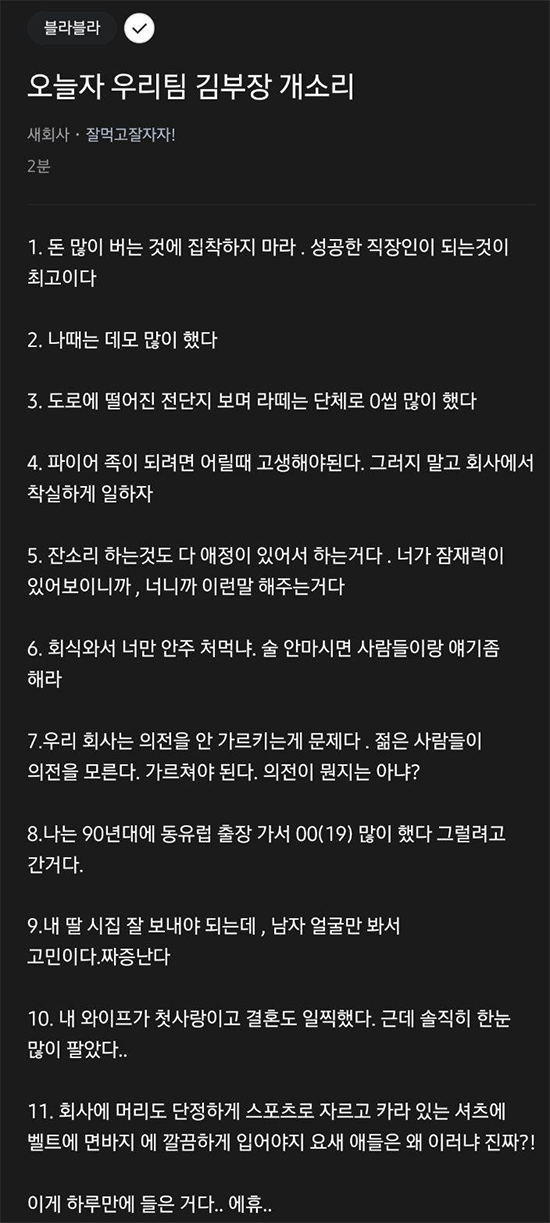 블라블라

오늘자 우리팀 김부장 개소리

새회사 · 잘먹고잘자자!

2분

1. 돈 많이 버는 것에 집착하지 마라 . 성공한 직장인이 되는것이 최고이다

2. 나때는 데모 많이 했다

3. 도로에 떨어진 전단지 보며 라떼는 단체로 0씹 많이 했다

4. 파이어 족이 되려면 어릴때 고생해야된다. 그러지 말고 회사에서 착실하게 일하자

5. 잔소리 하는것도 다 애정이 있어서 하는거다 . 너가 잠재력이 있어보이니까 , 너니까 이런말 해주는거다

6. 회식와서 너만 안주 처먹냐. 술 안마시면 사람들이랑 얘기좀 해라

7.우리 회사는 의전을 안 가르키는게 문제다 . 젊은 사람들이 의전을 모른다. 가르쳐야 된다. 의전이 뭔지는 아냐?

8.나는 90년대에 동유럽 출장 가서 00(19) 많이 했다 그럴려고 간거다.

9.내 딸 시집 잘 보내야 되는데 , 남자 얼굴만 봐서 고민이다.짜증난다

10. 내 와이프가 첫사랑이고 결혼도 일찍했다. 근데 솔직히 한눈 많이 팔았다..

11. 회사에 머리도 단정하게 스포츠로 자르고 카라 있는 셔츠에 벨트에 면바지 에 깔끔하게 입어야지 요새 애들은 왜 이러냐 진짜?!

이게 하루만에 들은 거다.. 에휴..